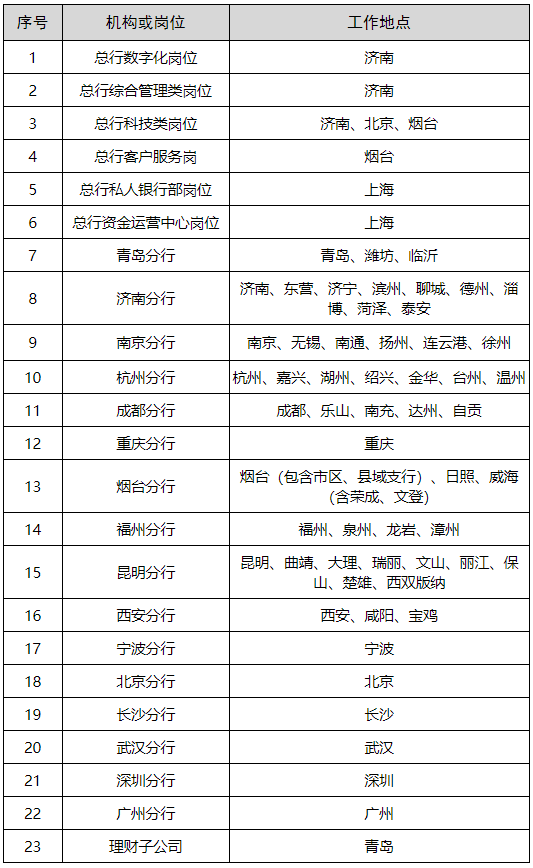 | 序号 | 机构或岗位 | 工作地点 |
|---|---|---|
| 1 | 总行数字化岗位 | 济南 |
| 2 | 总行综合管理类岗位 | 济南 |
| 3 | 总行科技类岗位 | 济南、北京、烟台 |
| 4 | 总行客户服务岗 | 烟台 |
| 5 | 总行私人银行部岗位 | 上海 |
| 6 | 总行资金运营中心岗位 | 上海 |
| 7 | 青岛分行 | 青岛、潍坊、临沂 |
| 8 | 济南分行 | 济南、东营、济宁、滨州、聊城、德州、淄博、菏泽、泰安 |
| 9 | 南京分行 | 南京、无锡、南通、扬州、连云港、徐州 |
| 10 | 杭州分行 | 杭州、嘉兴、湖州、绍兴、金华、台州、温州 |
| 11 | 成都分行 | 成都、乐山、南充、达州、自贡 |
| 12 | 重庆分行 | 重庆 |
| 13 | 烟台分行 | 烟台（包含市区、县域支行）、日照、威海（含荣成、文登） |
| 14 | 福州分行 | 福州、泉州、龙岩、漳州 |
| 15 | 昆明分行 | 昆明、曲靖、大理、瑞丽、文山、丽江、保山、楚雄、西双版纳 |
| 16 | 西安分行 | 西安、咸阳、宝鸡 |
| 17 | 宁波分行 | 宁波 |
| 18 | 北京分行 | 北京 |
| 19 | 长沙分行 | 长沙 |
| 20 | 武汉分行 | 武汉 |
| 21 | 深圳分行 | 深圳 |
| 22 | 广州分行 | 广州 |
| 23 | 理财子公司 | 青岛 |